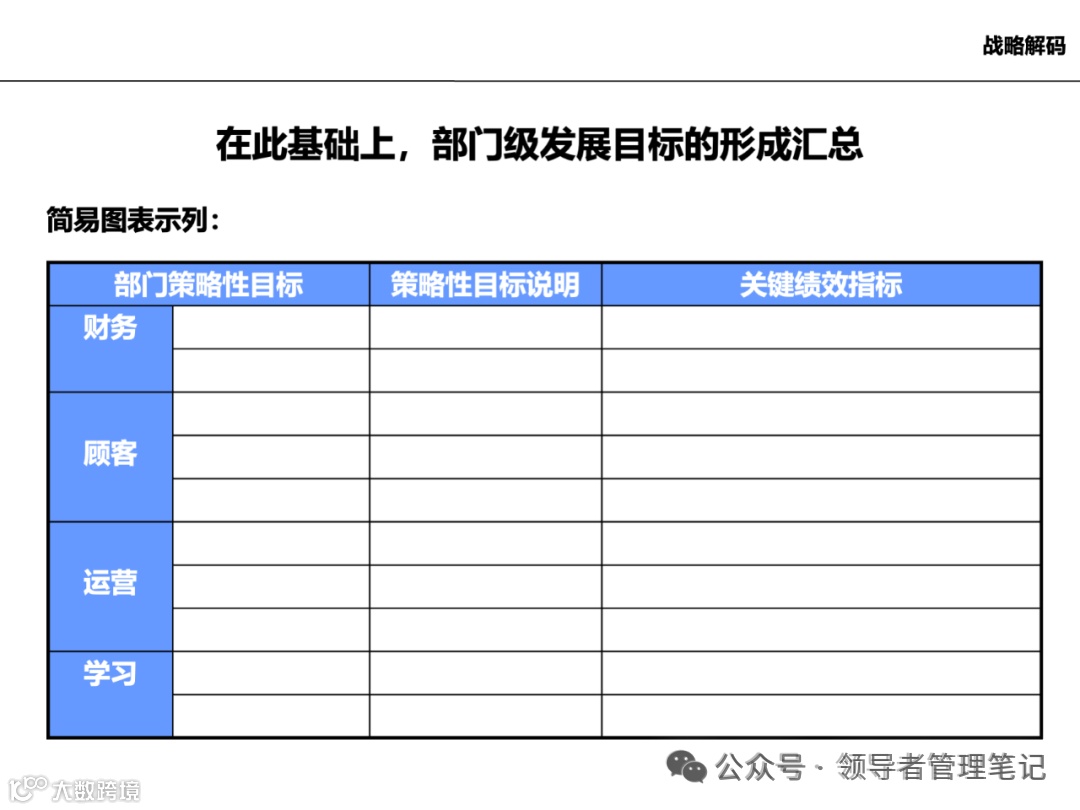 战略解码

在此基础上，部门级发展目标的形成汇总

简易图表示列：

| 部门策略性目标 | | 策略性目标说明 | 关键绩效指标 |
|---|---|---|---|
| 财务 | | | |
| | | | |
| 顾客 | | | |
| | | | |
| | | | |
| 运营 | | | |
| | | | |
| | | | |
| 学习 | | | |
| | | | |

公众号 · 领导者管理笔记

大数跨境